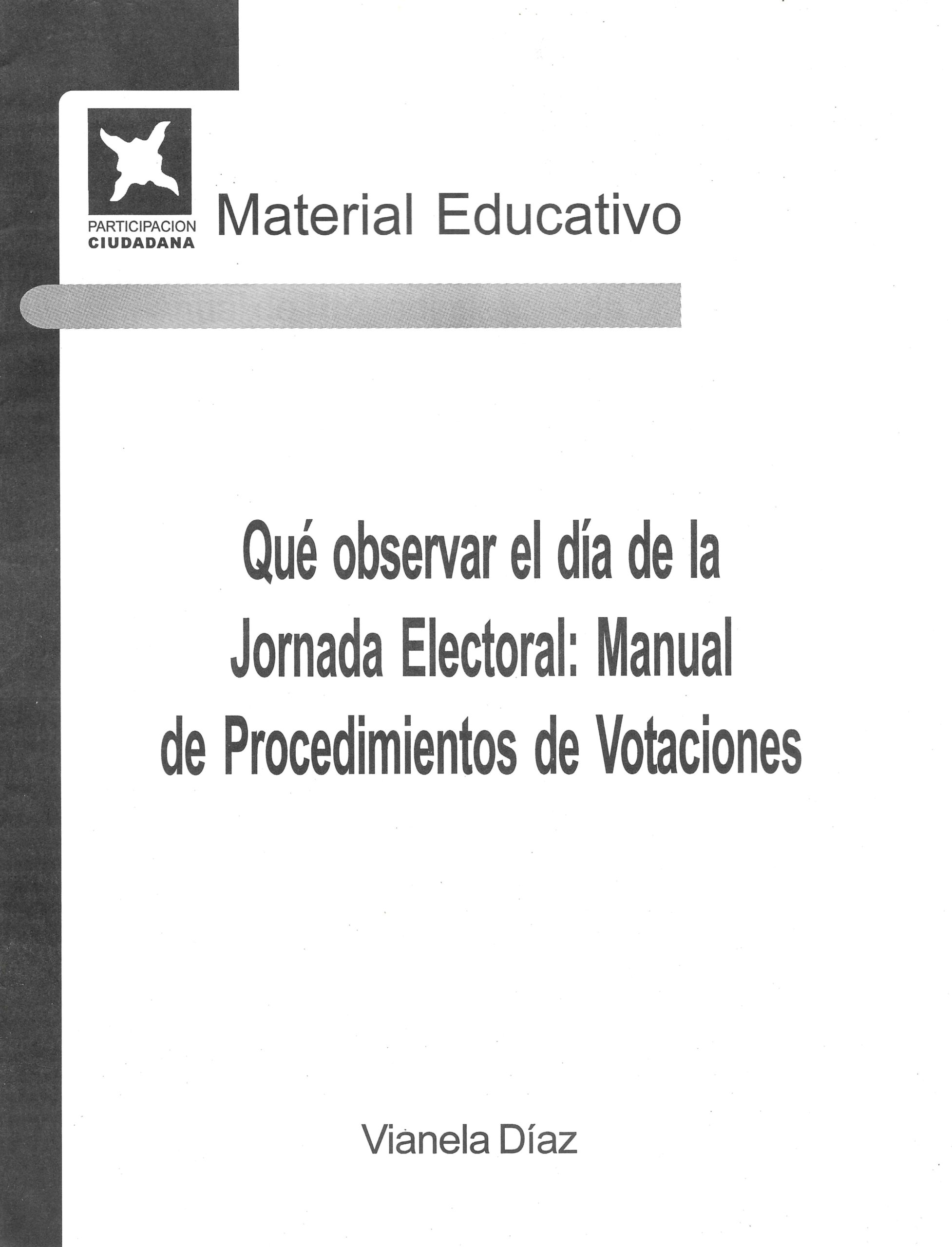 PARTICIPACION
CIUDADANA

Material Educativo

Qué observar el día de la Jornada Electoral: Manual de Procedimientos de Votaciones

Vianela Díaz